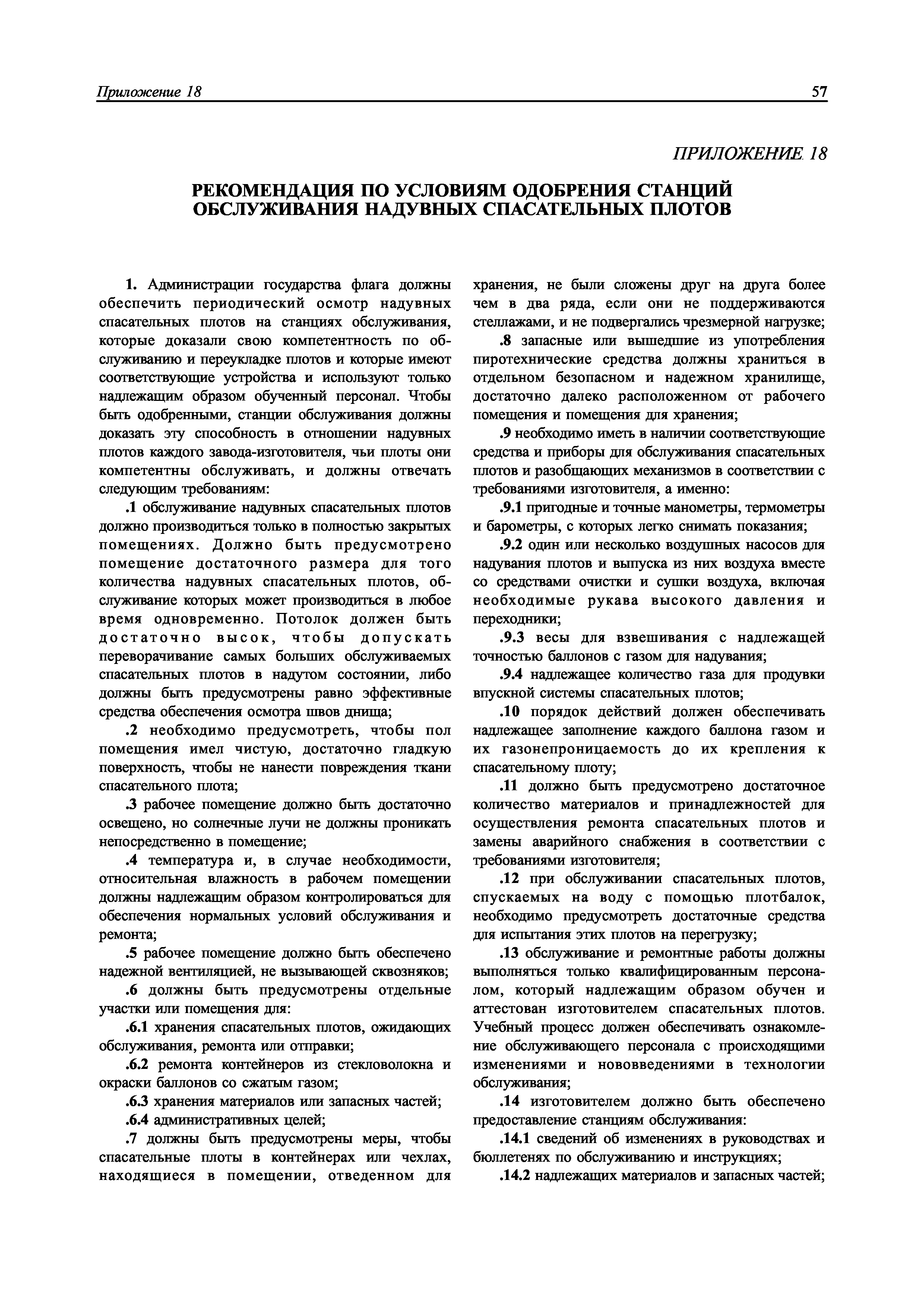 Приложение 18 57

ПРИЛОЖЕНИЕ 18

РЕКОМЕНДАЦИЯ ПО УСЛОВИЯМ ОДОБРЕНИЯ СТАНЦИЙ ОБСЛУЖИВАНИЯ НАДУВНЫХ СПАСАТЕЛЬНЫХ ПЛОТОВ

1. Администрации государства флага должны обеспечить периодический осмотр надувных спасательных плотов на станциях обслуживания, которые доказали свою компетентность по обслуживанию и переукладке плотов и которые имеют соответствующие устройства и используют только надлежащим образом обученный персонал. Чтобы быть одобренными, станции обслуживания должны доказать эту способность в отношении надувных плотов каждого завода-изготовителя, чьи плоты они компетентны обслуживать, и должны отвечать следующим требованиям:

.1 обслуживание надувных спасательных плотов должно производиться только в полностью закрытых помещениях. Должно быть предусмотрено помещение достаточного размера для того количества надувных спасательных плотов, обслуживание которых может производиться в любое время одновременно. Потолок должен быть достаточно высок, чтобы допускать переворачивание самых больших обслуживаемых спасательных плотов в надутом состоянии, либо должны быть предусмотрены равно эффективные средства обеспечения осмотра швов днища;

.2 необходимо предусмотреть, чтобы пол помещения имел чистую, достаточно гладкую поверхность, чтобы не нанести повреждения ткани спасательного плота;

.3 рабочее помещение должно быть достаточно освещено, но солнечные лучи не должны проникать непосредственно в помещение;

.4 температура и, в случае необходимости, относительная влажность в рабочем помещении должны надлежащим образом контролироваться для обеспечения нормальных условий обслуживания и ремонта;

.5 рабочее помещение должно быть обеспечено надежной вентиляцией, не вызывающей сквозняков;

.6 должны быть предусмотрены отдельные участки или помещения для:

.6.1 хранения спасательных плотов, ожидающих обслуживания, ремонта или отправки;

.6.2 ремонта контейнеров из стекловолокна и окраски баллонов со сжатым газом;

.6.3 хранения материалов или запасных частей;

.6.4 административных целей;

.7 должны быть предусмотрены меры, чтобы спасательные плоты в контейнерах или чехлах, находящиеся в помещении, отведенном для хранения, не были сложены друг на друга более чем в два ряда, если они не поддерживаются стеллажами, и не подвергались чрезмерной нагрузке;

.8 запасные или вышедшие из употребления пиротехнические средства должны храниться в отдельном безопасном и надежном хранилище, достаточно далеко расположенном от рабочего помещения и помещения для хранения;

.9 необходимо иметь в наличии соответствующие средства и приборы для обслуживания спасательных плотов и разобщающих механизмов в соответствии с требованиями изготовителя, а именно:

.9.1 пригодные и точные манометры, термометры и барометры, с которых легко снимать показания;

.9.2 один или несколько воздушных насосов для надувания плотов и выпуска из них воздуха вместе со средствами очистки и сушки воздуха, включая необходимые рукава высокого давления и переходники;

.9.3 весы для взвешивания с надлежащей точностью баллонов с газом для надувания;

.9.4 надлежащее количество газа для продувки впускной системы спасательных плотов;

.10 порядок действий должен обеспечивать надлежащее заполнение каждого баллона газом и их газонепроницаемость до их крепления к спасательному плоту;

.11 должно быть предусмотрено достаточное количество материалов и принадлежностей для осуществления ремонта спасательных плотов и замены аварийного снабжения в соответствии с требованиями изготовителя;

.12 при обслуживании спасательных плотов, спускаемых на воду с помощью плотбалок, необходимо предусмотреть достаточные средства для испытания этих плотов на перегрузку;

.13 обслуживание и ремонтные работы должны выполняться только квалифицированным персоналом, который надлежащим образом обучен и аттестован изготовителем спасательных плотов. Учебный процесс должен обеспечивать ознакомление обслуживающего персонала с происходящими изменениями и нововведениями в технологии обслуживания;

.14 изготовителем должно быть обеспечено предоставление станциям обслуживания:

.14.1 сведений об изменениях в руководствах и бюллетенях по обслуживанию и инструкциях;

.14.2 надлежащих материалов и запасных частей;